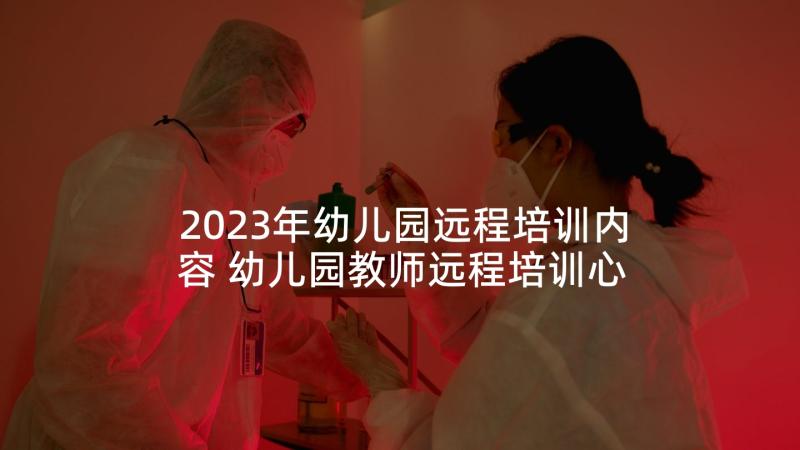 2023年幼儿园远程培训内容 幼儿园教师远程培训心